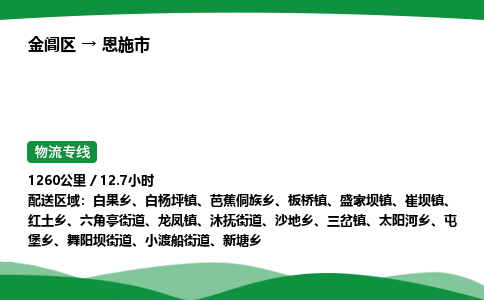 金阊区 → 恩施市

物流专线

1260公里 / 12.7小时
配送区域：白果乡、白杨坪镇、芭蕉侗族乡、板桥镇、盛家坝镇、崔坝镇、红土乡、六角亭街道、龙凤镇、沐抚街道、沙地乡、三岔镇、太阳河乡、屯堡乡、舞阳坝街道、小渡船街道、新塘乡